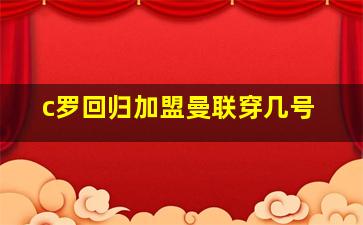 c罗回归加盟曼联穿几号